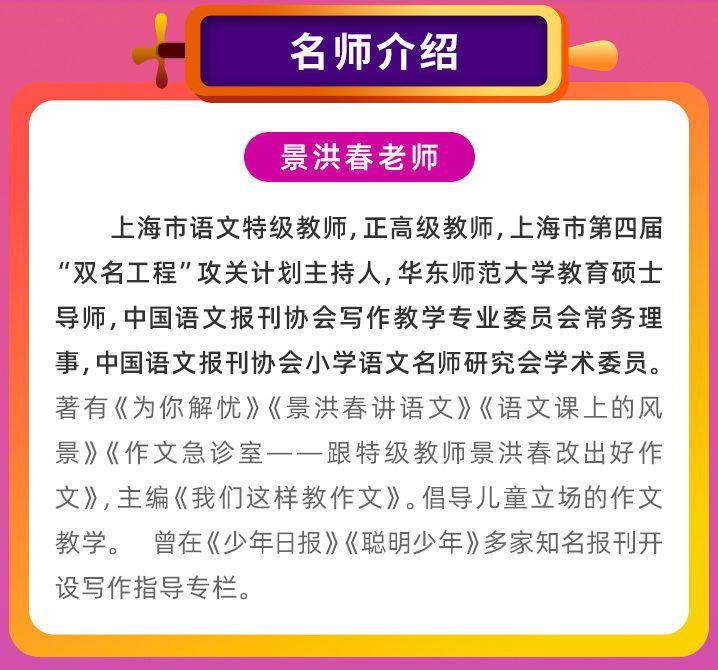 名师介绍

景洪春老师

上海市语文特级教师，正高级教师，上海市第四届“双名工程”攻关计划主持人，华东师范大学教育硕士导师，中国语文报刊协会写作教学专业委员会常务理事，中国语文报刊协会小学语文名师研究会学术委员。著有《为你解忧》《景洪春讲语文》《语文课上的风景》《作文急诊室——跟特级教师景洪春改出好作文》，主编《我们这样教作文》。倡导儿童立场的作文教学。 曾在《少年日报》《聪明少年》多家知名报刊开设写作指导专栏。